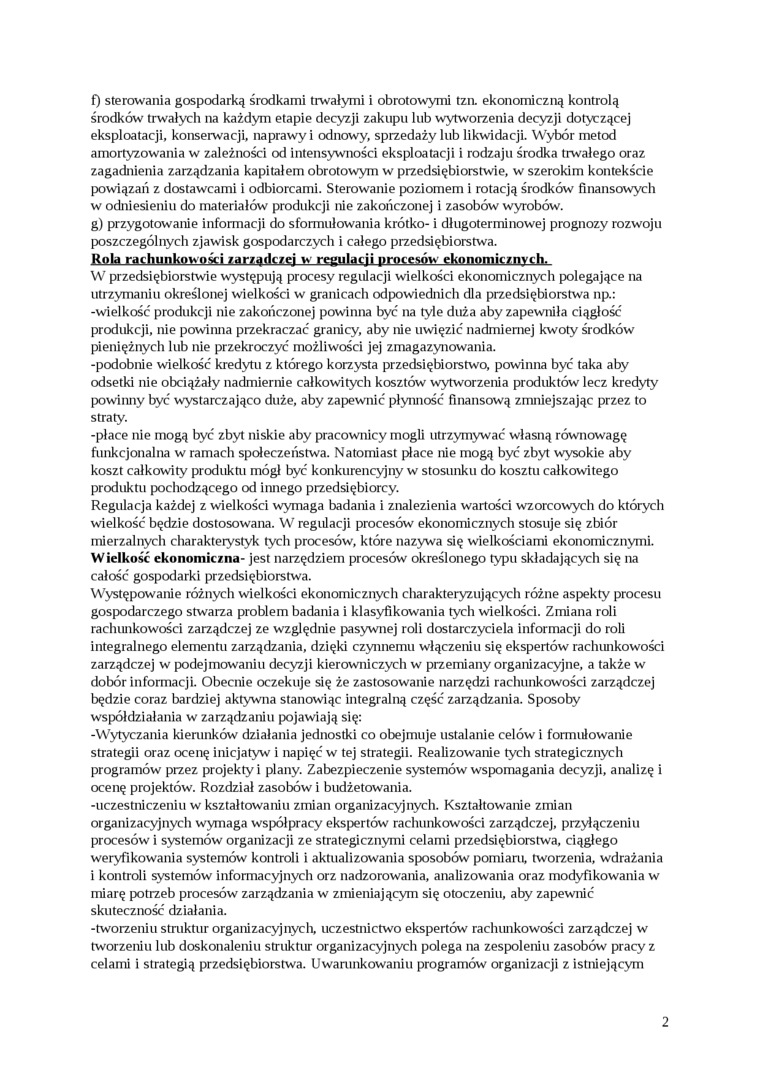 f) sterowania gospodarką środkami trwałymi i obrotowymi tzn. ekonomiczną kontrolą środków trwałych na każdym etapie decyzji zakupu lub wytworzenia decyzji dotyczącej eksploatacji, konserwacji, naprawy i odnowy, sprzedaży lub likwidacji. Wybór metod amortyzowania w zależności od intensywności eksploatacji i rodzaju środka trwałego oraz zagadnienia zarządzania kapitałem obrotowym w przedsiębiorstwie, w szerokim kontekście powiązań z dostawcami i odbiorcami. Sterowanie poziomem i rotacją środków finansowych w odniesieniu do materiałów produkcji nie zakończonej i zasobów wyrobów.
g) przygotowanie informacji do sformułowania krótko- i długoterminowej prognozy rozwoju poszczególnych zjawisk gospodarczych i całego przedsiębiorstwa.
Rola rachunkowości zarządczej w regulacji procesów ekonomicznych.
W przedsiębiorstwie występują procesy regulacji wielkości ekonomicznych polegające na utrzymaniu określonej wielkości w granicach odpowiednich dla przedsiębiorstwa np.:
-wielkość produkcji nie zakończonej powinna być na tyle duża aby zapewniła ciągłość produkcji, nie powinna przekraczać granicy, aby nie uwięzić nadmiernej kwoty środków pieniężnych lub nie przekroczyć możliwości jej zmagazynowania.
-podobnie wielkość kredytu z którego korzysta przedsiębiorstwo, powinna być taka aby odsetki nie obciążały nadmiernie całkowitych kosztów wytworzenia produktów lecz kredyty powinny być wystarczająco duże, aby zapewnić płynność finansową zmniejszając przez to straty.
-płace nie mogą być zbyt niskie aby pracownicy mogli utrzymywać własną równowagę funkcjonalna w ramach społeczeństwa. Natomiast płace nie mogą być zbyt wysokie aby koszt całkowity produktu mógł być konkurencyjny w stosunku do kosztu całkowitego produktu pochodzącego od innego przedsiębiorcy.
Regulacja każdej z wielkości wymaga badania i znalezienia wartości wzorcowych do których wielkość będzie dostosowana. W regulacji procesów ekonomicznych stosuje się zbiór mierzalnych charakterystyk tych procesów, które nazywa się wielkościami ekonomicznymi.
Wielkość ekonomiczna- jest narzędziem procesów określonego typu składających się na całość gospodarki przedsiębiorstwa.
Występowanie różnych wielkości ekonomicznych charakteryzujących różne aspekty procesu gospodarczego stwarza problem badania i klasyfikowania tych wielkości. Zmiana roli rachunkowości zarządczej ze względnie pasywnej roli dostarczyciela informacji do roli integralnego elementu zarządzania, dzięki czynnemu włączeniu się ekspertów rachunkowości zarządczej w podejmowaniu decyzji kierowniczych w przemiany organizacyjne, a także w dobór informacji. Obecnie oczekuje się że zastosowanie narzędzi rachunkowości zarządczej będzie coraz bardziej aktywna stanowiąc integralną część zarządzania. Sposoby współdziałania w zarządzaniu pojawiają się:
-Wytyczania kierunków działania jednostki co obejmuje ustalanie celów i formułowanie strategii oraz ocenę inicjatyw i napięć w tej strategii. Realizowanie tych strategicznych programów przez projekty i plany. Zabezpieczenie systemów wspomagania decyzji, analizę i ocenę projektów. Rozdział zasobów i budżetowania.
-uczestniczeniu w kształtowaniu zmian organizacyjnych. Kształtowanie zmian organizacyjnych wymaga współpracy ekspertów rachunkowości zarządczej, przyłączeniu procesów i systemów organizacji ze strategicznymi celami przedsiębiorstwa, ciągłego weryfikowania systemów kontroli i aktualizowania sposobów pomiaru, tworzenia, wdrażania i kontroli systemów informacyjnych orz nadzorowania, analizowania oraz modyfikowania w miarę potrzeb procesów zarządzania w zmieniającym się otoczeniu, aby zapewnić skuteczność działania.
-tworzeniu struktur organizacyjnych, uczestnictwo ekspertów rachunkowości zarządczej w tworzeniu lub doskonaleniu struktur organizacyjnych polega na zespoleniu zasobów pracy z celami i strategią przedsiębiorstwa. Uwarunkowaniu programów organizacji z istniejącym

2